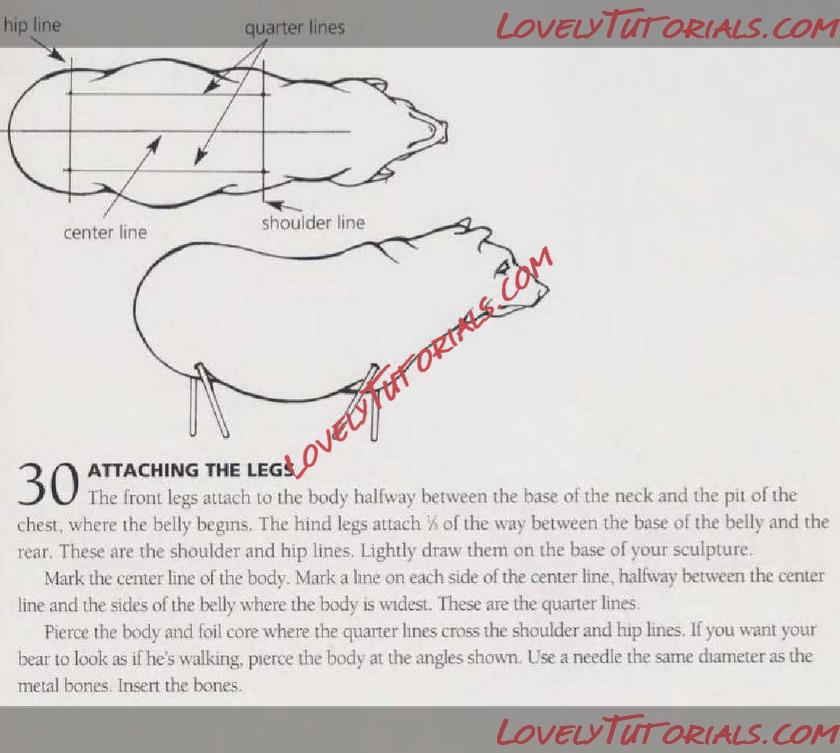 hip line

quarter lines

LOVELYTUTORIALS.COM

center line

shoulder line

LOVELYTUTORIALS.COM

30 ATTACHING THE LEGS

The front legs attach to the body halfway between the base of the neck and the pit of the chest, where the belly begins. The hind legs attach ⅓ of the way between the base of the belly and the rear. These are the shoulder and hip lines. Lightly draw them on the base of your sculpture.

Mark the center line of the body. Mark a line on each side of the center line, halfway between the center line and the sides of the belly where the body is widest. These are the quarter lines.

Pierce the body and foil core where the quarter lines cross the shoulder and hip lines. If you want your bear to look as if he's walking, pierce the body at the angles shown. Use a needle the same diameter as the metal bones. Insert the bones.

LOVELYTUTORIALS.COM